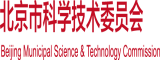 北京市科学技术委员会

Beijing Municipal Science & Technology Commission